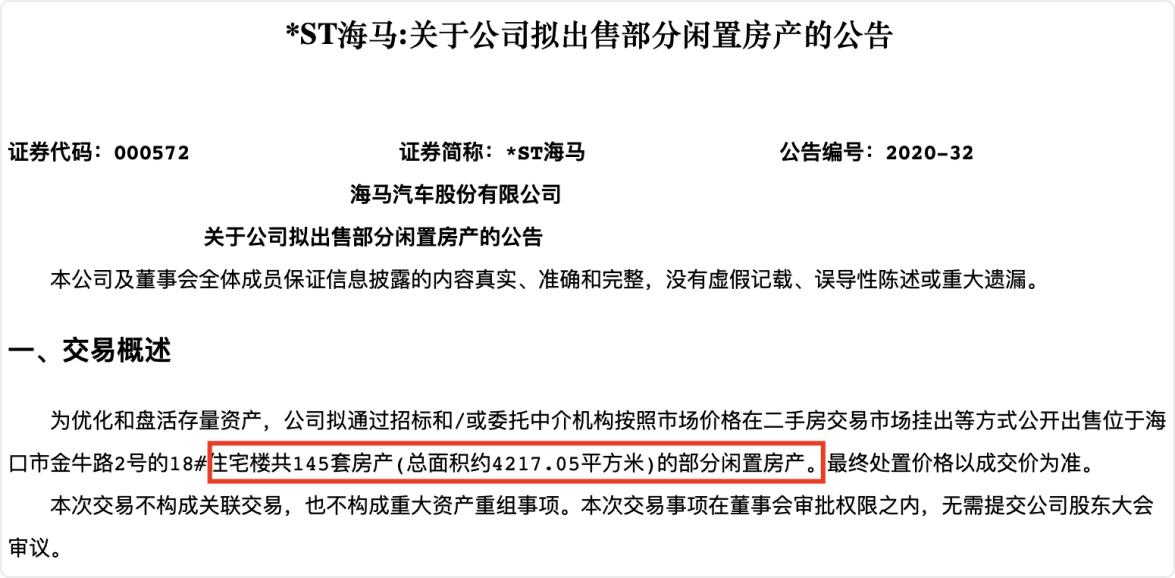 *ST海马:关于公司拟出售部分闲置房产的公告

证券代码：000572　　证券简称：*ST海马　　公告编号：2020-32

海马汽车股份有限公司

关于公司拟出售部分闲置房产的公告

本公司及董事会全体成员保证信息披露的内容真实、准确和完整，没有虚假记载、误导性陈述或重大遗漏。

一、交易概述

为优化和盘活存量资产，公司拟通过招标和/或委托中介机构按照市场价格在二手房交易市场挂出等方式公开出售位于海口市金牛路2号的18#住宅楼共145套房产(总面积约4217.05平方米)的部分闲置房产。最终处置价格以成交价为准。

本次交易不构成关联交易，也不构成重大资产重组事项。本次交易事项在董事会审批权限之内，无需提交公司股东大会审议。